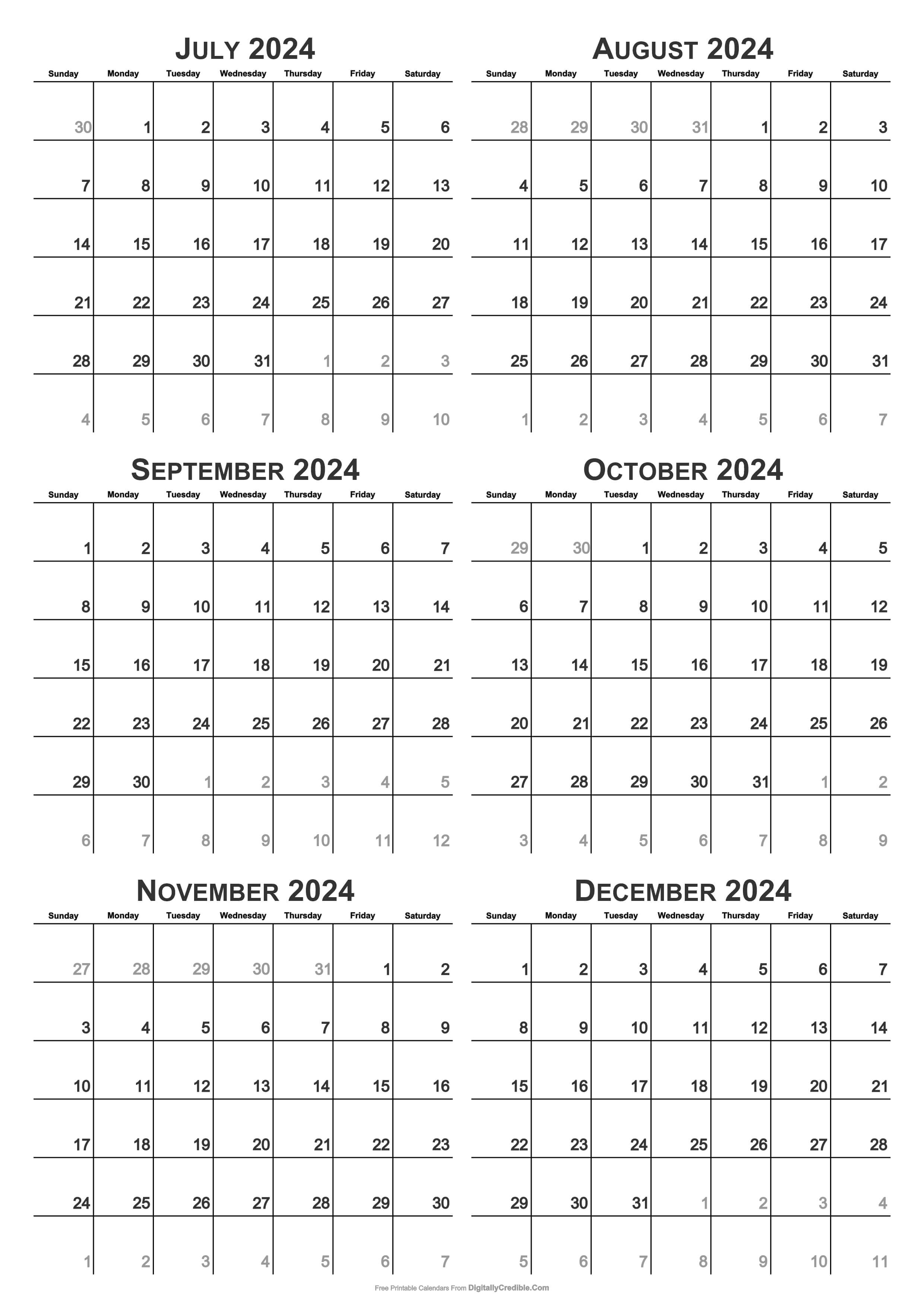 JULY 2024

| Sunday | Monday | Tuesday | Wednesday | Thursday | Friday | Saturday |
|---|---|---|---|---|---|---|
| 30 | 1 | 2 | 3 | 4 | 5 | 6 |
| 7 | 8 | 9 | 10 | 11 | 12 | 13 |
| 14 | 15 | 16 | 17 | 18 | 19 | 20 |
| 21 | 22 | 23 | 24 | 25 | 26 | 27 |
| 28 | 29 | 30 | 31 | 1 | 2 | 3 |
| 4 | 5 | 6 | 7 | 8 | 9 | 10 |

AUGUST 2024

| Sunday | Monday | Tuesday | Wednesday | Thursday | Friday | Saturday |
|---|---|---|---|---|---|---|
| 28 | 29 | 30 | 31 | 1 | 2 | 3 |
| 4 | 5 | 6 | 7 | 8 | 9 | 10 |
| 11 | 12 | 13 | 14 | 15 | 16 | 17 |
| 18 | 19 | 20 | 21 | 22 | 23 | 24 |
| 25 | 26 | 27 | 28 | 29 | 30 | 31 |
| 1 | 2 | 3 | 4 | 5 | 6 | 7 |

SEPTEMBER 2024

| Sunday | Monday | Tuesday | Wednesday | Thursday | Friday | Saturday |
|---|---|---|---|---|---|---|
| 1 | 2 | 3 | 4 | 5 | 6 | 7 |
| 8 | 9 | 10 | 11 | 12 | 13 | 14 |
| 15 | 16 | 17 | 18 | 19 | 20 | 21 |
| 22 | 23 | 24 | 25 | 26 | 27 | 28 |
| 29 | 30 | 1 | 2 | 3 | 4 | 5 |
| 6 | 7 | 8 | 9 | 10 | 11 | 12 |

OCTOBER 2024

| Sunday | Monday | Tuesday | Wednesday | Thursday | Friday | Saturday |
|---|---|---|---|---|---|---|
| 29 | 30 | 1 | 2 | 3 | 4 | 5 |
| 6 | 7 | 8 | 9 | 10 | 11 | 12 |
| 13 | 14 | 15 | 16 | 17 | 18 | 19 |
| 20 | 21 | 22 | 23 | 24 | 25 | 26 |
| 27 | 28 | 29 | 30 | 31 | 1 | 2 |
| 3 | 4 | 5 | 6 | 7 | 8 | 9 |

NOVEMBER 2024

| Sunday | Monday | Tuesday | Wednesday | Thursday | Friday | Saturday |
|---|---|---|---|---|---|---|
| 27 | 28 | 29 | 30 | 31 | 1 | 2 |
| 3 | 4 | 5 | 6 | 7 | 8 | 9 |
| 10 | 11 | 12 | 13 | 14 | 15 | 16 |
| 17 | 18 | 19 | 20 | 21 | 22 | 23 |
| 24 | 25 | 26 | 27 | 28 | 29 | 30 |
| 1 | 2 | 3 | 4 | 5 | 6 | 7 |

DECEMBER 2024

| Sunday | Monday | Tuesday | Wednesday | Thursday | Friday | Saturday |
|---|---|---|---|---|---|---|
| 1 | 2 | 3 | 4 | 5 | 6 | 7 |
| 8 | 9 | 10 | 11 | 12 | 13 | 14 |
| 15 | 16 | 17 | 18 | 19 | 20 | 21 |
| 22 | 23 | 24 | 25 | 26 | 27 | 28 |
| 29 | 30 | 31 | 1 | 2 | 3 | 4 |
| 5 | 6 | 7 | 8 | 9 | 10 | 11 |

Free Printable Calendars From DigitallyCredible.Com